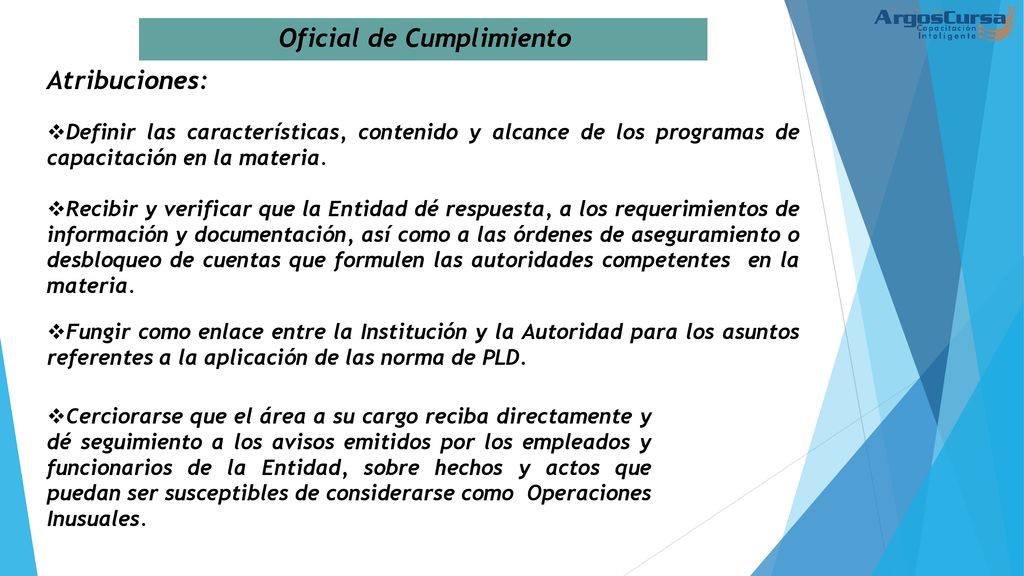 Oficial de Cumplimiento

ArgosCursa
Capacitación Inteligente

Atribuciones:

❖Definir las características, contenido y alcance de los programas de capacitación en la materia.

❖Recibir y verificar que la Entidad dé respuesta, a los requerimientos de información y documentación, así como a las órdenes de aseguramiento o desbloqueo de cuentas que formulen las autoridades competentes en la materia.

❖Fungir como enlace entre la Institución y la Autoridad para los asuntos referentes a la aplicación de las norma de PLD.

❖Cerciorarse que el área a su cargo reciba directamente y dé seguimiento a los avisos emitidos por los empleados y funcionarios de la Entidad, sobre hechos y actos que puedan ser susceptibles de considerarse como Operaciones Inusuales.